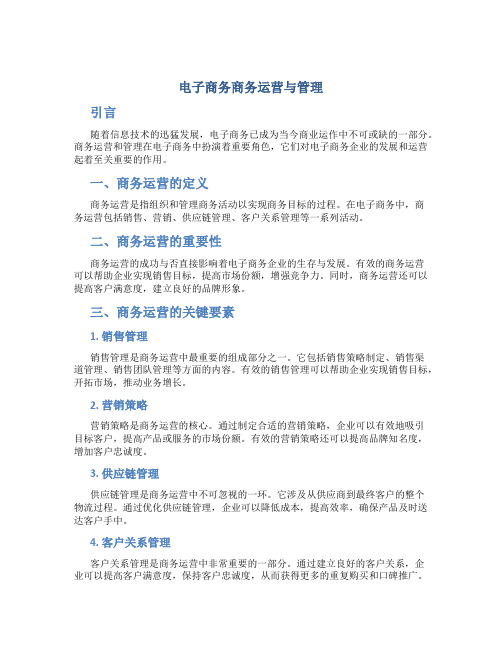 电子商务商务运营与管理

引言

随着信息技术的迅猛发展，电子商务已成为当今商业运作中不可或缺的一部分。商务运营和管理在电子商务中扮演着重要角色，它们对电子商务企业的发展和运营起着至关重要的作用。

一、商务运营的定义

商务运营是指组织和管理商务活动以实现商务目标的过程。在电子商务中，商务运营包括销售、营销、供应链管理、客户关系管理等一系列活动。

二、商务运营的重要性

商务运营的成功与否直接影响着电子商务企业的生存与发展。有效的商务运营可以帮助企业实现销售目标，提高市场份额，增强竞争力。同时，商务运营还可以提高客户满意度，建立良好的品牌形象。

三、商务运营的关键要素

1. 销售管理

销售管理是商务运营中最重要的组成部分之一。它包括销售策略制定、销售渠道管理、销售团队管理等方面的内容。有效的销售管理可以帮助企业实现销售目标，开拓市场，推动业务增长。

2. 营销策略

营销策略是商务运营的核心。通过制定合适的营销策略，企业可以有效地吸引目标客户，提高产品或服务的市场份额。有效的营销策略还可以提高品牌知名度，增加客户忠诚度。

3. 供应链管理

供应链管理是商务运营中不可忽视的一环。它涉及从供应商到最终客户的整个物流过程。通过优化供应链管理，企业可以降低成本，提高效率，确保产品及时送达客户手中。

4. 客户关系管理

客户关系管理是商务运营中非常重要的一部分。通过建立良好的客户关系，企业可以提高客户满意度，保持客户忠诚度，从而获得更多的重复购买和口碑推广。